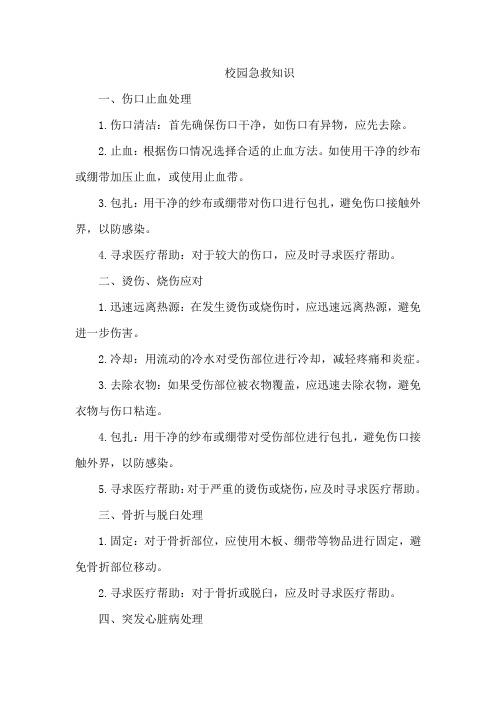 校园急救知识

一、伤口止血处理

1.伤口清洁：首先确保伤口干净，如伤口有异物，应先去除。

2.止血：根据伤口情况选择合适的止血方法。如使用干净的纱布或绷带加压止血，或使用止血带。

3.包扎：用干净的纱布或绷带对伤口进行包扎，避免伤口接触外界，以防感染。

4.寻求医疗帮助：对于较大的伤口，应及时寻求医疗帮助。

二、烫伤、烧伤应对

1.迅速远离热源：在发生烫伤或烧伤时，应迅速远离热源，避免进一步伤害。

2.冷却：用流动的冷水对受伤部位进行冷却，减轻疼痛和炎症。

3.去除衣物：如果受伤部位被衣物覆盖，应迅速去除衣物，避免衣物与伤口粘连。

4.包扎：用干净的纱布或绷带对受伤部位进行包扎，避免伤口接触外界，以防感染。

5.寻求医疗帮助：对于严重的烫伤或烧伤，应及时寻求医疗帮助。

三、骨折与脱臼处理

1.固定：对于骨折部位，应使用木板、绷带等物品进行固定，避免骨折部位移动。

2.寻求医疗帮助：对于骨折或脱臼，应及时寻求医疗帮助。

四、突发心脏病处理